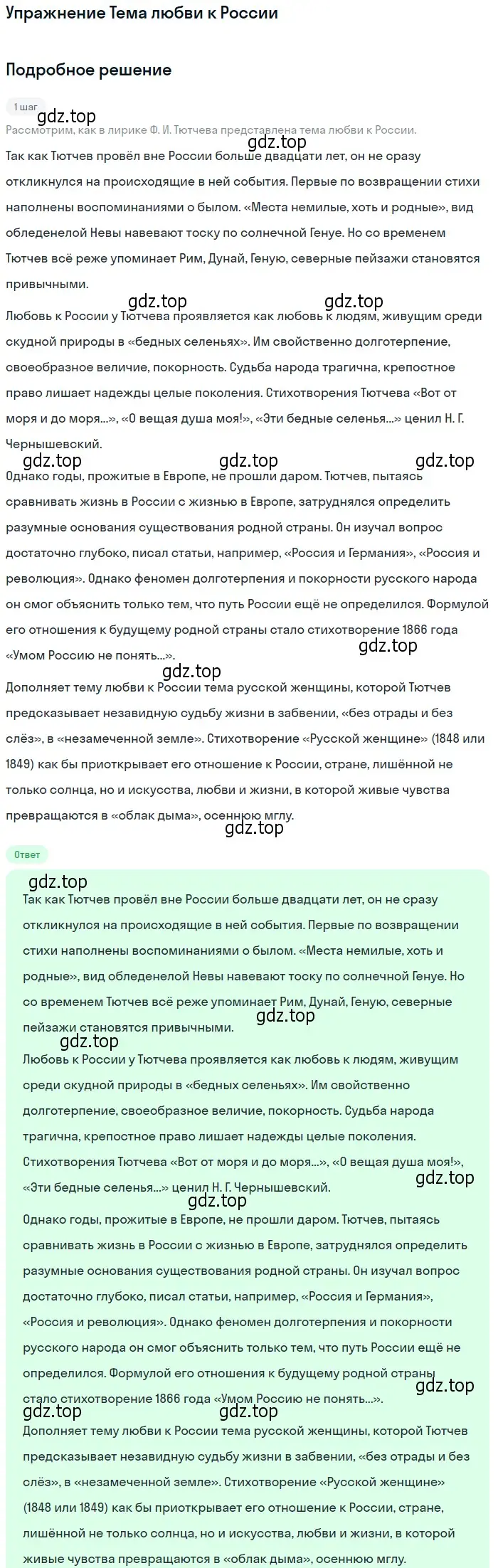 Упражнение Тема любви к России

Подробное решение

1 шаг

gdz.top

Рассмотрим, как в лирике Ф. И. Тютчева представлена тема любви к России.

gdz.top

Так как Тютчев провёл вне России больше двадцати лет, он не сразу откликнулся на происходящие в ней события. Первые по возвращении стихи наполнены воспоминаниями о былом. «Места немилые, хоть и родные», вид обледенелой Невы навевают тоску по солнечной Генуе. Но со временем Тютчев всё реже упоминает Рим, Дунай, Геную, северные пейзажи становятся привычными.

gdz.top gdz.top

Любовь к России у Тютчева проявляется как любовь к людям, живущим среди скудной природы в «бедных селеньях». Им свойственно долготерпение, своеобразное величие, покорность. Судьба народа трагична, крепостное право лишает надежды целые поколения. Стихотворения Тютчева «Вот от моря и до моря...», «О вещая душа моя!», «Эти бедные селенья...» ценил Н. Г. Чернышевский.

gdz.top gdz.top gdz.top

Однако годы, прожитые в Европе, не прошли даром. Тютчев, пытаясь сравнивать жизнь в России с жизнью в Европе, затруднялся определить разумные основания существования родной страны. Он изучал вопрос достаточно глубоко, писал статьи, например, «Россия и Германия», «Россия и революция». Однако феномен долготерпения и покорности русского народа он смог объяснить только тем, что путь России ещё не определился. Формулой его отношения к будущему родной страны стало стихотворение 1866 года «Умом Россию не понять...».

gdz.top

gdz.top

Дополняет тему любви к России тема русской женщины, которой Тютчев предсказывает незавидную судьбу жизни в забвении, «без отрады и без слёз», в «незамеченной земле». Стихотворение «Русской женщине» (1848 или 1849) как бы приоткрывает его отношение к России, стране, лишённой не только солнца, но и искусства, любви и жизни, в которой живые чувства превращаются в «облак дыма», осеннюю мглу.

gdz.top

Ответ

gdz.top

Так как Тютчев провёл вне России больше двадцати лет, он не сразу откликнулся на происходящие в ней события. Первые по возвращении стихи наполнены воспоминаниями о былом. «Места немилые, хоть и родные», вид обледенелой Невы навевают тоску по солнечной Генуе. Но со временем Тютчев всё реже упоминает Рим, Дунай, Геную, северные пейзажи становятся привычными.

gdz.top

gdz.top

Любовь к России у Тютчева проявляется как любовь к людям, живущим среди скудной природы в «бедных селеньях». Им свойственно долготерпение, своеобразное величие, покорность. Судьба народа трагична, крепостное право лишает надежды целые поколения. Стихотворения Тютчева «Вот от моря и до моря...», «О вещая душа моя!», «Эти бедные селенья...» ценил Н. Г. Чернышевский.

gdz.top

gdz.top

Однако годы, прожитые в Европе, не прошли даром. Тютчев, пытаясь сравнивать жизнь в России с жизнью в Европе, затруднялся определить разумные основания существования родной страны. Он изучал вопрос достаточно глубоко, писал статьи, например, «Россия и Германия», «Россия и революция». Однако феномен долготерпения и покорности русского народа он смог объяснить только тем, что путь России ещё не определился. Формулой его отношения к будущему родной страны стало стихотворение 1866 года «Умом Россию не понять...».

gdz.top

gdz.top gdz.top

Дополняет тему любви к России тема русской женщины, которой Тютчев предсказывает незавидную судьбу жизни в забвении, «без отрады и без слёз», в «незамеченной земле». Стихотворение «Русской женщине» (1848 или 1849) как бы приоткрывает его отношение к России, стране, лишённой не только солнца, но и искусства, любви и жизни, в которой живые чувства превращаются в «облак дыма», осеннюю мглу.